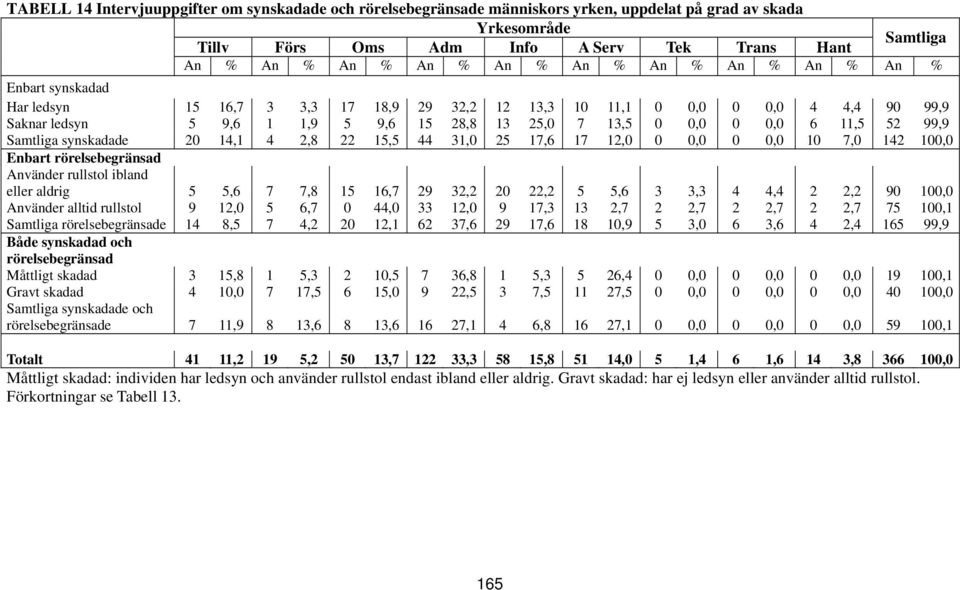 TABELL 14 Intervjuuppgifter om synskadade och rörelsebegränsade människors yrken, uppdelat på grad av skada

| | Yrkesområde | | | | | | | | | | | | | | | | | | Samtliga | |
|---|---|---|---|---|---|---|---|---|---|---|---|---|---|---|---|---|---|---|---|---|
| | Tillv | | Förs | | Oms | | Adm | | Info | | A Serv | | Tek | | Trans | | Hant | | | |
| | An | % | An | % | An | % | An | % | An | % | An | % | An | % | An | % | An | % | An | % |
| Enbart synskadad | | | | | | | | | | | | | | | | | | | | |
| Har ledsyn | 15 | 16,7 | 3 | 3,3 | 17 | 18,9 | 29 | 32,2 | 12 | 13,3 | 10 | 11,1 | 0 | 0,0 | 0 | 0,0 | 4 | 4,4 | 90 | 99,9 |
| Saknar ledsyn | 5 | 9,6 | 1 | 1,9 | 5 | 9,6 | 15 | 28,8 | 13 | 25,0 | 7 | 13,5 | 0 | 0,0 | 0 | 0,0 | 6 | 11,5 | 52 | 99,9 |
| Samtliga synskadade | 20 | 14,1 | 4 | 2,8 | 22 | 15,5 | 44 | 31,0 | 25 | 17,6 | 17 | 12,0 | 0 | 0,0 | 0 | 0,0 | 10 | 7,0 | 142 | 100,0 |
| Enbart rörelsebegränsad | | | | | | | | | | | | | | | | | | | | |
| Använder rullstol ibland eller aldrig | 5 | 5,6 | 7 | 7,8 | 15 | 16,7 | 29 | 32,2 | 20 | 22,2 | 5 | 5,6 | 3 | 3,3 | 4 | 4,4 | 2 | 2,2 | 90 | 100,0 |
| Använder alltid rullstol | 9 | 12,0 | 5 | 6,7 | 0 | 44,0 | 33 | 12,0 | 9 | 17,3 | 13 | 2,7 | 2 | 2,7 | 2 | 2,7 | 2 | 2,7 | 75 | 100,1 |
| Samtliga rörelsebegränsade | 14 | 8,5 | 7 | 4,2 | 20 | 12,1 | 62 | 37,6 | 29 | 17,6 | 18 | 10,9 | 5 | 3,0 | 6 | 3,6 | 4 | 2,4 | 165 | 99,9 |
| Både synskadad och rörelsebegränsad | | | | | | | | | | | | | | | | | | | | |
| Måttligt skadad | 3 | 15,8 | 1 | 5,3 | 2 | 10,5 | 7 | 36,8 | 1 | 5,3 | 5 | 26,4 | 0 | 0,0 | 0 | 0,0 | 0 | 0,0 | 19 | 100,1 |
| Gravt skadad | 4 | 10,0 | 7 | 17,5 | 6 | 15,0 | 9 | 22,5 | 3 | 7,5 | 11 | 27,5 | 0 | 0,0 | 0 | 0,0 | 0 | 0,0 | 40 | 100,0 |
| Samtliga synskadade och rörelsebegränsade | 7 | 11,9 | 8 | 13,6 | 8 | 13,6 | 16 | 27,1 | 4 | 6,8 | 16 | 27,1 | 0 | 0,0 | 0 | 0,0 | 0 | 0,0 | 59 | 100,1 |
| Totalt | 41 | 11,2 | 19 | 5,2 | 50 | 13,7 | 122 | 33,3 | 58 | 15,8 | 51 | 14,0 | 5 | 1,4 | 6 | 1,6 | 14 | 3,8 | 366 | 100,0 |

Måttligt skadad: individen har ledsyn och använder rullstol endast ibland eller aldrig. Gravt skadad: har ej ledsyn eller använder alltid rullstol. Förkortningar se Tabell 13.

165